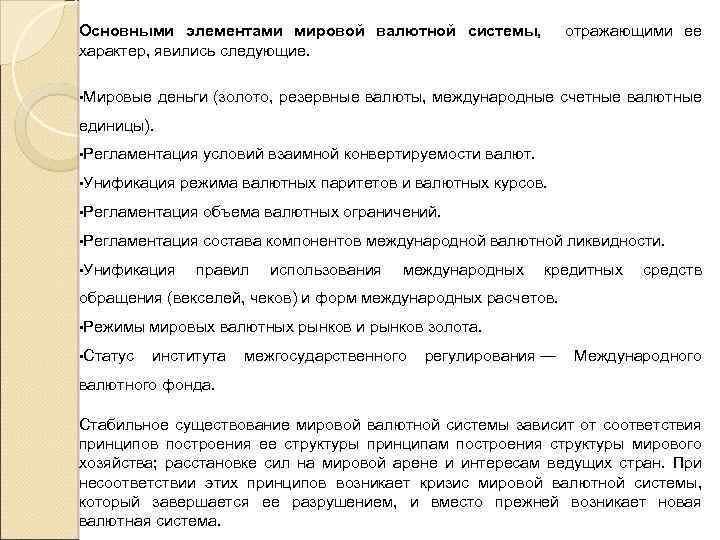 Основными элементами мировой валютной системы, отражающими ее характер, явились следующие.

•Мировые деньги (золото, резервные валюты, международные счетные валютные единицы).

•Регламентация условий взаимной конвертируемости валют.

•Унификация режима валютных паритетов и валютных курсов.

•Регламентация объема валютных ограничений.

•Регламентация состава компонентов международной валютной ликвидности.

•Унификация правил использования международных кредитных средств обращения (векселей, чеков) и форм международных расчетов.

•Режимы мировых валютных рынков и рынков золота.

•Статус института межгосударственного регулирования — Международного валютного фонда.

Стабильное существование мировой валютной системы зависит от соответствия принципов построения ее структуры принципам построения структуры мирового хозяйства; расстановке сил на мировой арене и интересам ведущих стран. При несоответствии этих принципов возникает кризис мировой валютной системы, который завершается ее разрушением, и вместо прежней возникает новая валютная система.